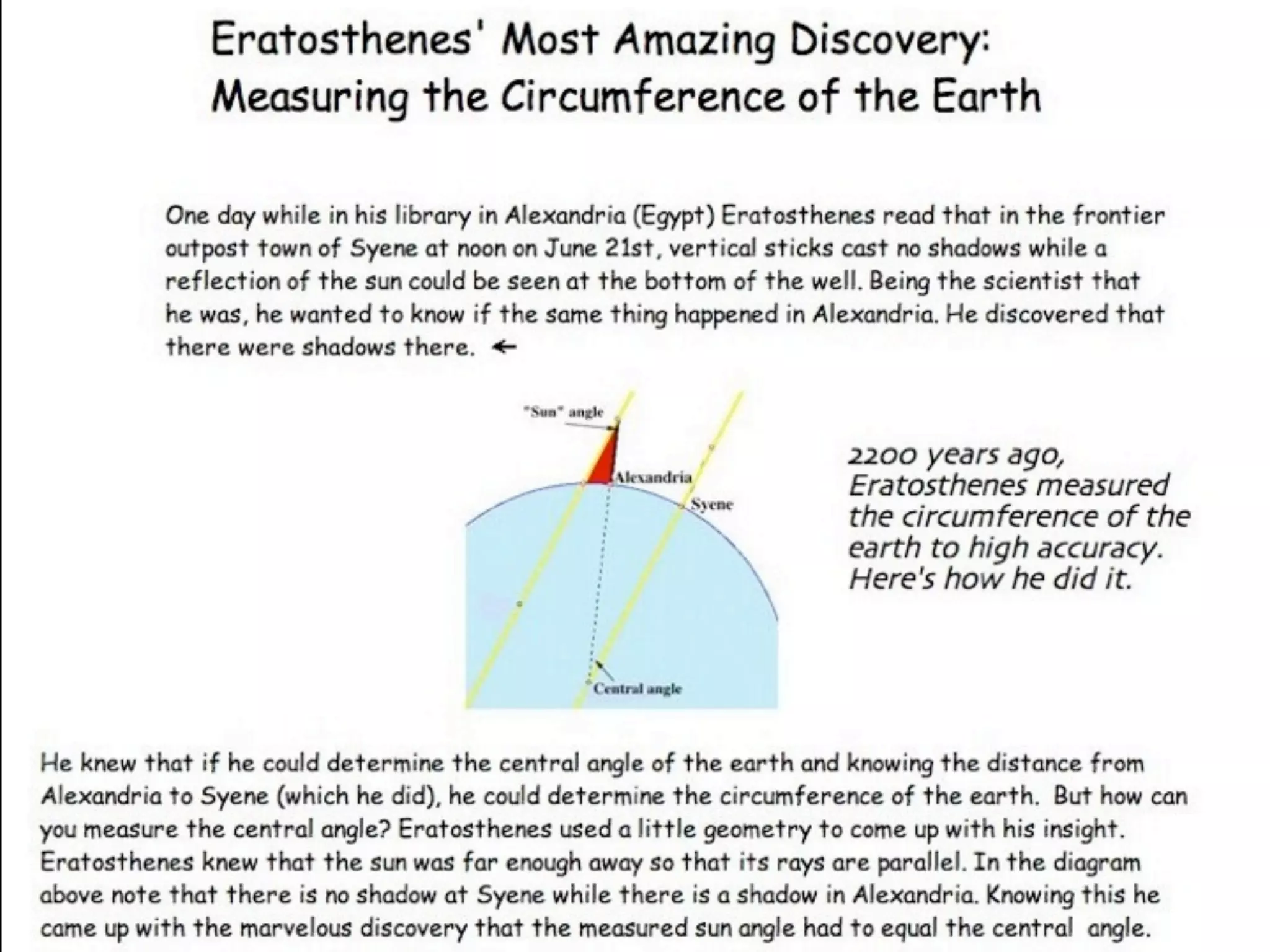 Eratosthenes' Most Amazing Discovery:
Measuring the Circumference of the Earth

One day while in his library in Alexandria (Egypt) Eratosthenes read that in the frontier outpost town of Syene at noon on June 21st, vertical sticks cast no shadows while a reflection of the sun could be seen at the bottom of the well. Being the scientist that he was, he wanted to know if the same thing happened in Alexandria. He discovered that there were shadows there. ←

"Sun" angle
Alexandria
Syene
Central angle

2200 years ago, Eratosthenes measured the circumference of the earth to high accuracy. Here's how he did it.

He knew that if he could determine the central angle of the earth and knowing the distance from Alexandria to Syene (which he did), he could determine the circumference of the earth. But how can you measure the central angle? Eratosthenes used a little geometry to come up with his insight. Eratosthenes knew that the sun was far enough away so that its rays are parallel. In the diagram above note that there is no shadow at Syene while there is a shadow in Alexandria. Knowing this he came up with the marvelous discovery that the measured sun angle had to equal the central angle.